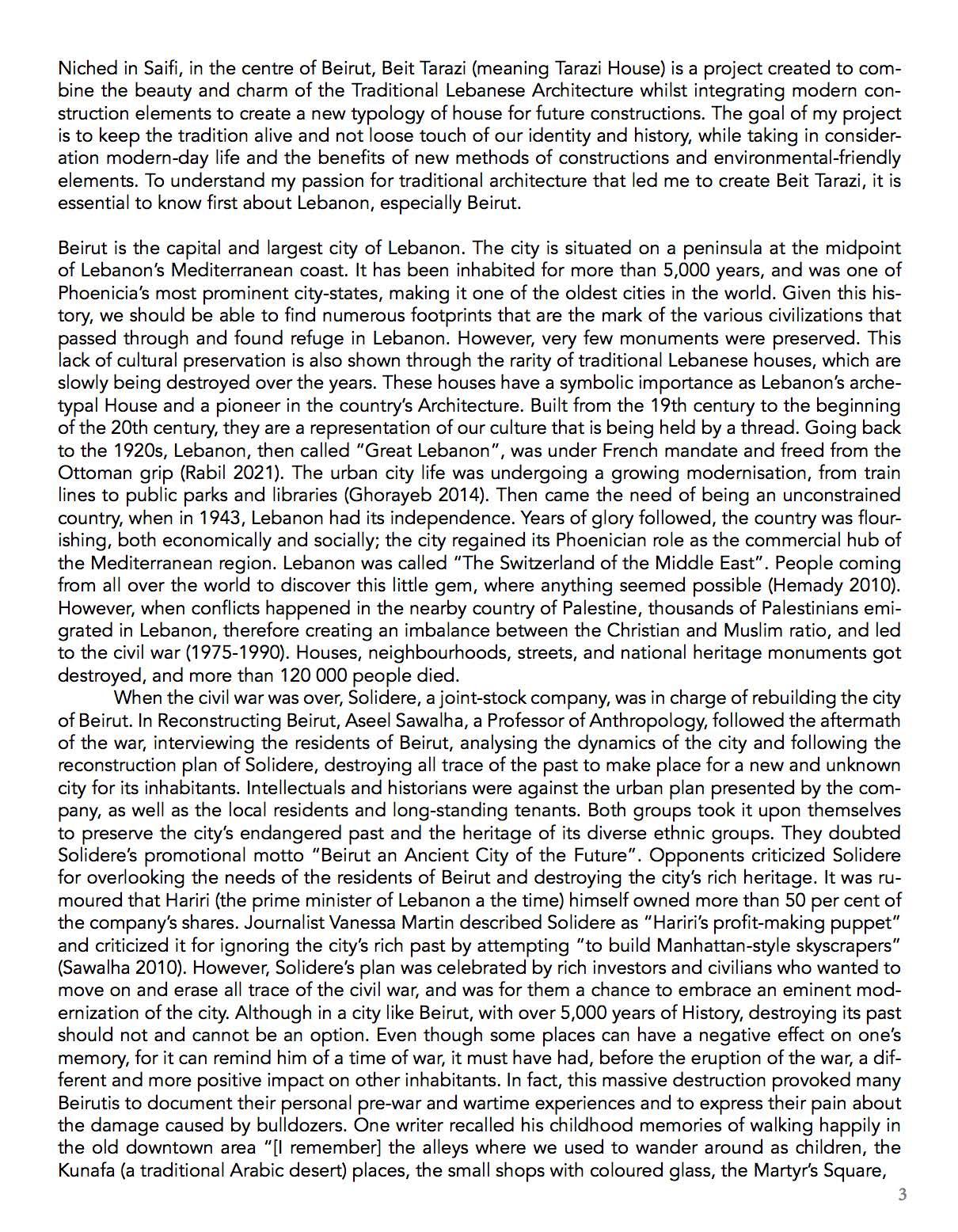 Niched in Saifi, in the centre of Beirut, Beit Tarazi (meaning Tarazi House) is a project created to combine the beauty and charm of the Traditional Lebanese Architecture whilst integrating modern construction elements to create a new typology of house for future constructions. The goal of my project is to keep the tradition alive and not loose touch of our identity and history, while taking in consideration modern-day life and the benefits of new methods of constructions and environmental-friendly elements. To understand my passion for traditional architecture that led me to create Beit Tarazi, it is essential to know first about Lebanon, especially Beirut.

Beirut is the capital and largest city of Lebanon. The city is situated on a peninsula at the midpoint of Lebanon's Mediterranean coast. It has been inhabited for more than 5,000 years, and was one of Phoenicia's most prominent city-states, making it one of the oldest cities in the world. Given this history, we should be able to find numerous footprints that are the mark of the various civilizations that passed through and found refuge in Lebanon. However, very few monuments were preserved. This lack of cultural preservation is also shown through the rarity of traditional Lebanese houses, which are slowly being destroyed over the years. These houses have a symbolic importance as Lebanon's archetypal House and a pioneer in the country's Architecture. Built from the 19th century to the beginning of the 20th century, they are a representation of our culture that is being held by a thread. Going back to the 1920s, Lebanon, then called "Great Lebanon", was under French mandate and freed from the Ottoman grip (Rabil 2021). The urban city life was undergoing a growing modernisation, from train lines to public parks and libraries (Ghorayeb 2014). Then came the need of being an unconstrained country, when in 1943, Lebanon had its independence. Years of glory followed, the country was flourishing, both economically and socially; the city regained its Phoenician role as the commercial hub of the Mediterranean region. Lebanon was called "The Switzerland of the Middle East". People coming from all over the world to discover this little gem, where anything seemed possible (Hemady 2010). However, when conflicts happened in the nearby country of Palestine, thousands of Palestinians emigrated in Lebanon, therefore creating an imbalance between the Christian and Muslim ratio, and led to the civil war (1975-1990). Houses, neighbourhoods, streets, and national heritage monuments got destroyed, and more than 120 000 people died.
When the civil war was over, Solidere, a joint-stock company, was in charge of rebuilding the city of Beirut. In Reconstructing Beirut, Aseel Sawalha, a Professor of Anthropology, followed the aftermath of the war, interviewing the residents of Beirut, analysing the dynamics of the city and following the reconstruction plan of Solidere, destroying all trace of the past to make place for a new and unknown city for its inhabitants. Intellectuals and historians were against the urban plan presented by the company, as well as the local residents and long-standing tenants. Both groups took it upon themselves to preserve the city's endangered past and the heritage of its diverse ethnic groups. They doubted Solidere's promotional motto "Beirut an Ancient City of the Future". Opponents criticized Solidere for overlooking the needs of the residents of Beirut and destroying the city's rich heritage. It was rumoured that Hariri (the prime minister of Lebanon a the time) himself owned more than 50 per cent of the company's shares. Journalist Vanessa Martin described Solidere as "Hariri's profit-making puppet" and criticized it for ignoring the city's rich past by attempting "to build Manhattan-style skyscrapers" (Sawalha 2010). However, Solidere's plan was celebrated by rich investors and civilians who wanted to move on and erase all trace of the civil war, and was for them a chance to embrace an eminent modernization of the city. Although in a city like Beirut, with over 5,000 years of History, destroying its past should not and cannot be an option. Even though some places can have a negative effect on one's memory, for it can remind him of a time of war, it must have had, before the eruption of the war, a different and more positive impact on other inhabitants. In fact, this massive destruction provoked many Beirutis to document their personal pre-war and wartime experiences and to express their pain about the damage caused by bulldozers. One writer recalled his childhood memories of walking happily in the old downtown area "[I remember] the alleys where we used to wander around as children, the Kunafa (a traditional Arabic desert) places, the small shops with coloured glass, the Martyr's Square,

3